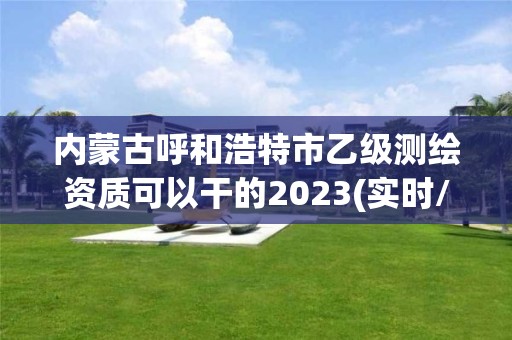 内蒙古呼和浩特市乙级测绘资质可以干的2023(实时/